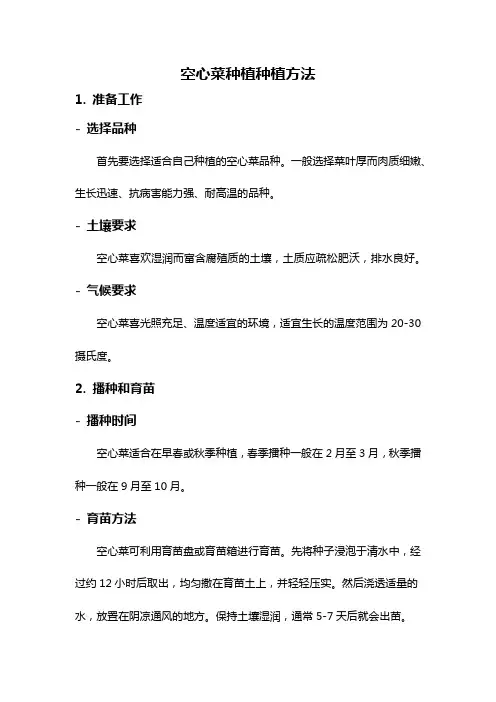 空心菜种植种植方法

1. 准备工作

- 选择品种

首先要选择适合自己种植的空心菜品种。一般选择菜叶厚而肉质细嫩、生长迅速、抗病害能力强、耐高温的品种。

- 土壤要求

空心菜喜欢湿润而富含腐殖质的土壤，土质应疏松肥沃，排水良好。

- 气候要求

空心菜喜光照充足、温度适宜的环境，适宜生长的温度范围为 20-30 摄氏度。

2. 播种和育苗

- 播种时间

空心菜适合在早春或秋季种植，春季播种一般在 2 月至 3 月，秋季播种一般在 9 月至 10 月。

- 育苗方法

空心菜可利用育苗盘或育苗箱进行育苗。先将种子浸泡于清水中，经过约 12 小时后取出，均匀撒在育苗土上，并轻轻压实。然后浇透适量的水，放置在阴凉通风的地方。保持土壤湿润，通常 5-7 天后就会出苗。